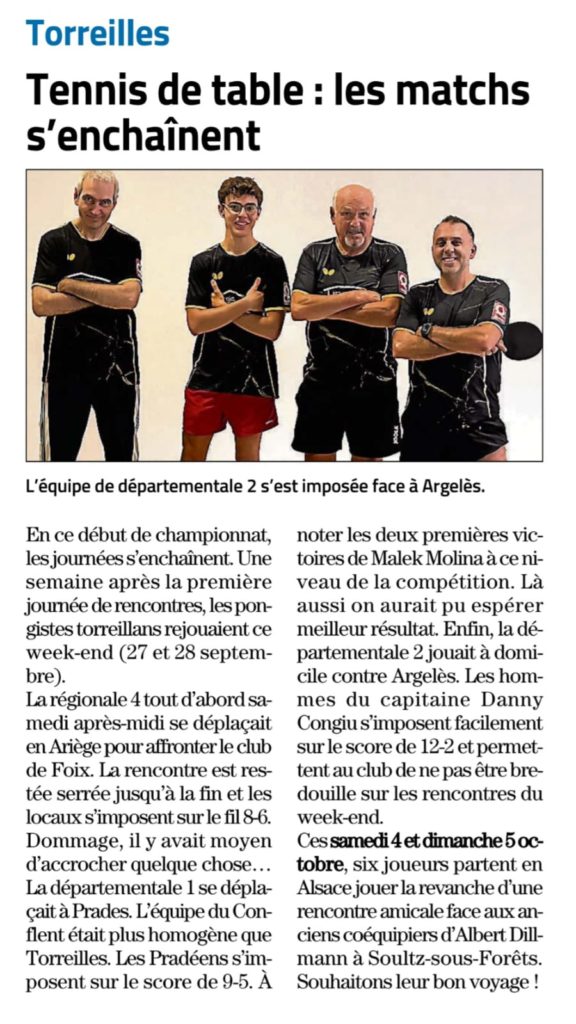 Torreilles

Tennis de table : les matchs s'enchaînent

L'équipe de départementale 2 s'est imposée face à Argelès.

En ce début de championnat, les journées s'enchaînent. Une semaine après la première journée de rencontres, les pongistes torreillans rejouaient ce week-end (27 et 28 septembre).
La régionale 4 tout d'abord samedi après-midi se déplaçait en Ariège pour affronter le club de Foix. La rencontre est restée serrée jusqu'à la fin et les locaux s'imposent sur le fil 8-6. Dommage, il y avait moyen d'accrocher quelque chose…
La départementale 1 se déplaçait à Prades. L'équipe du Conflent était plus homogène que Torreilles. Les Pradéens s'imposent sur le score de 9-5. À noter les deux premières victoires de Malek Molina à ce niveau de la compétition. Là aussi on aurait pu espérer meilleur résultat. Enfin, la départementale 2 jouait à domicile contre Argelès. Les hommes du capitaine Danny Congiu s'imposent facilement sur le score de 12-2 et permettent au club de ne pas être bredouille sur les rencontres du week-end.
Ces samedi 4 et dimanche 5 octobre, six joueurs partent en Alsace jouer la revanche d'une rencontre amicale face aux anciens coéquipiers d'Albert Dillmann à Soultz-sous-Forêts. Souhaitons leur bon voyage !